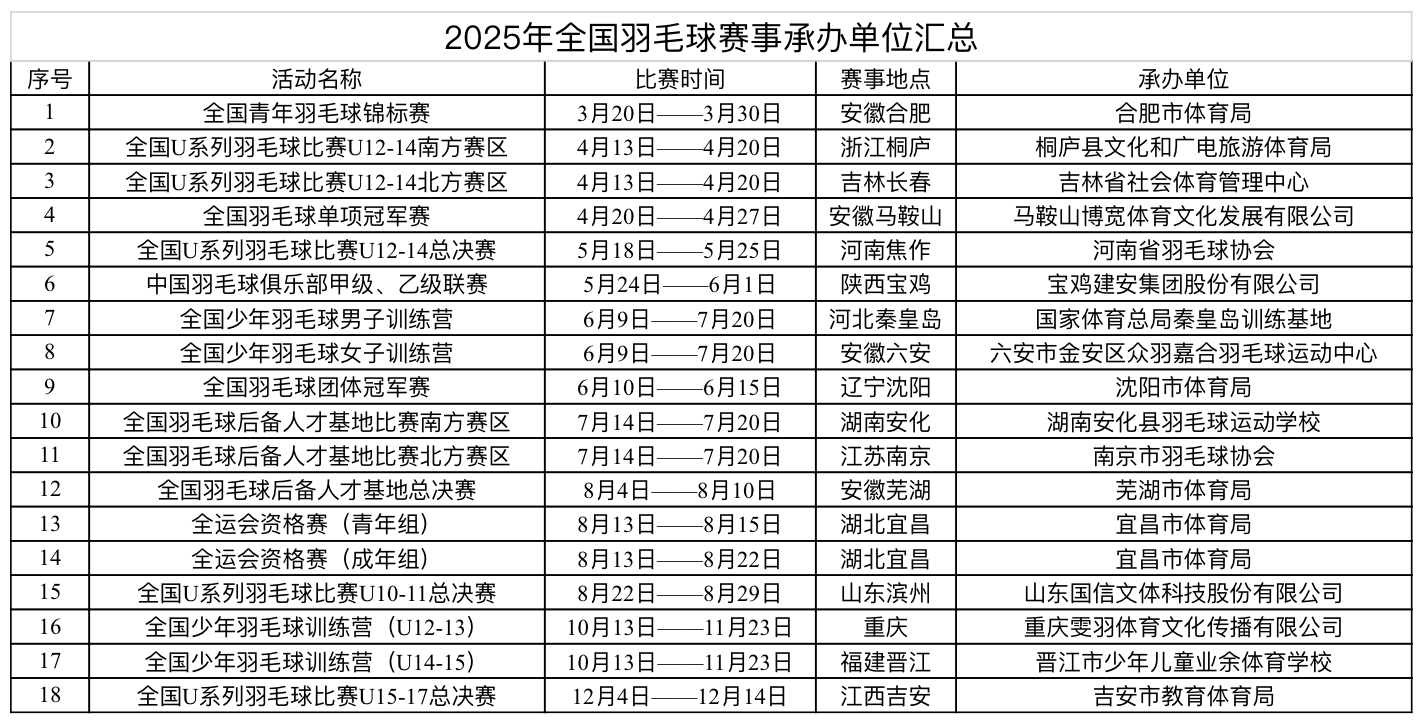 2025年全国羽毛球赛事承办单位汇总

| 序号 | 活动名称 | 比赛时间 | 赛事地点 | 承办单位 |
|---|---|---|---|---|
| 1 | 全国青年羽毛球锦标赛 | 3月20日——3月30日 | 安徽合肥 | 合肥市体育局 |
| 2 | 全国U系列羽毛球比赛U12-14南方赛区 | 4月13日——4月20日 | 浙江桐庐 | 桐庐县文化和广电旅游体育局 |
| 3 | 全国U系列羽毛球比赛U12-14北方赛区 | 4月13日——4月20日 | 吉林长春 | 吉林省社会体育管理中心 |
| 4 | 全国羽毛球单项冠军赛 | 4月20日——4月27日 | 安徽马鞍山 | 马鞍山博宽体育文化发展有限公司 |
| 5 | 全国U系列羽毛球比赛U12-14总决赛 | 5月18日——5月25日 | 河南焦作 | 河南省羽毛球协会 |
| 6 | 中国羽毛球俱乐部甲级、乙级联赛 | 5月24日——6月1日 | 陕西宝鸡 | 宝鸡建安集团股份有限公司 |
| 7 | 全国少年羽毛球男子训练营 | 6月9日——7月20日 | 河北秦皇岛 | 国家体育总局秦皇岛训练基地 |
| 8 | 全国少年羽毛球女子训练营 | 6月9日——7月20日 | 安徽六安 | 六安市金安区众羽嘉合羽毛球运动中心 |
| 9 | 全国羽毛球团体冠军赛 | 6月10日——6月15日 | 辽宁沈阳 | 沈阳市体育局 |
| 10 | 全国羽毛球后备人才基地比赛南方赛区 | 7月14日——7月20日 | 湖南安化 | 湖南安化县羽毛球运动学校 |
| 11 | 全国羽毛球后备人才基地比赛北方赛区 | 7月14日——7月20日 | 江苏南京 | 南京市羽毛球协会 |
| 12 | 全国羽毛球后备人才基地总决赛 | 8月4日——8月10日 | 安徽芜湖 | 芜湖市体育局 |
| 13 | 全运会资格赛（青年组） | 8月13日——8月15日 | 湖北宜昌 | 宜昌市体育局 |
| 14 | 全运会资格赛（成年组） | 8月13日——8月22日 | 湖北宜昌 | 宜昌市体育局 |
| 15 | 全国U系列羽毛球比赛U10-11总决赛 | 8月22日——8月29日 | 山东滨州 | 山东国信文体科技股份有限公司 |
| 16 | 全国少年羽毛球训练营（U12-13） | 10月13日——11月23日 | 重庆 | 重庆雯羽体育文化传播有限公司 |
| 17 | 全国少年羽毛球训练营（U14-15） | 10月13日——11月23日 | 福建晋江 | 晋江市少年儿童业余体育学校 |
| 18 | 全国U系列羽毛球比赛U15-17总决赛 | 12月4日——12月14日 | 江西吉安 | 吉安市教育体育局 |